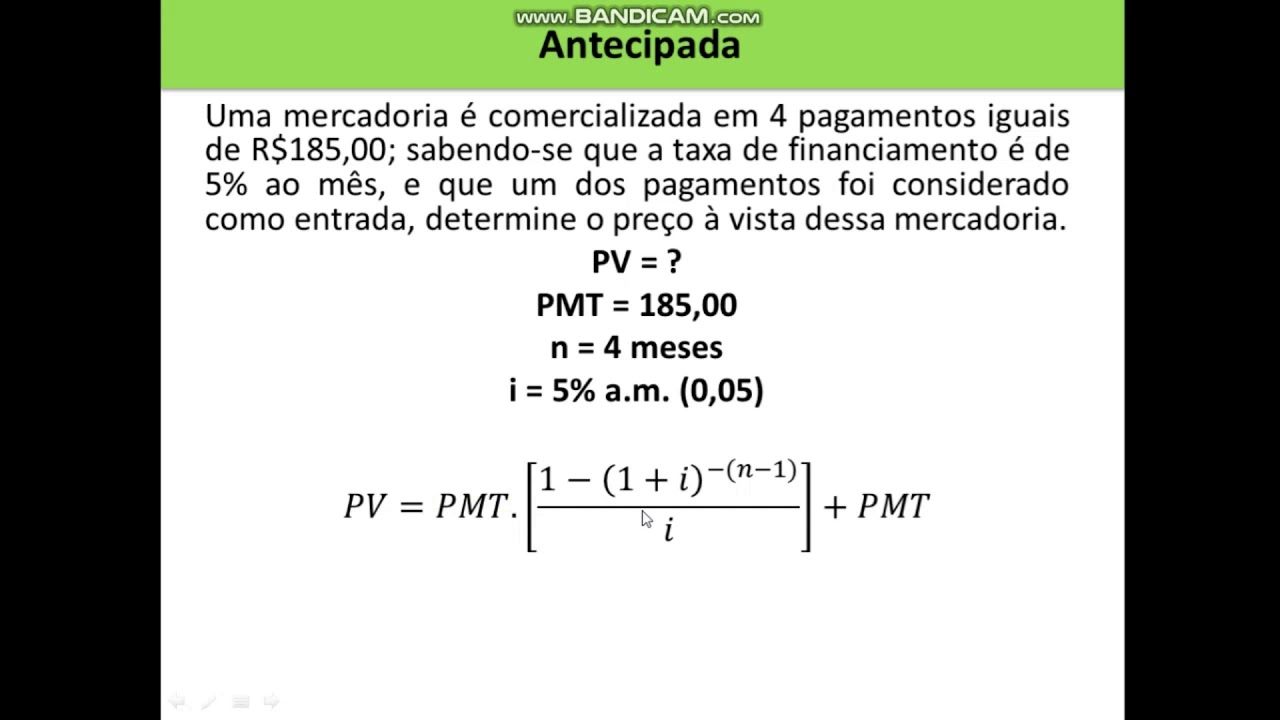 www.BANDICAM.com

Antecipada

Uma mercadoria é comercializada em 4 pagamentos iguais de R$185,00; sabendo-se que a taxa de financiamento é de 5% ao mês, e que um dos pagamentos foi considerado como entrada, determine o preço à vista dessa mercadoria.

PV = ?
PMT = 185,00
n = 4 meses
i = 5% a.m. (0,05)

$PV = PMT.\left[\frac{1-(1+i)^{-(n-1)}}{i}\right] + PMT$